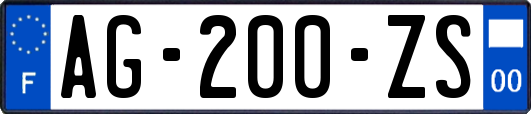 F
AG-200-ZS
00